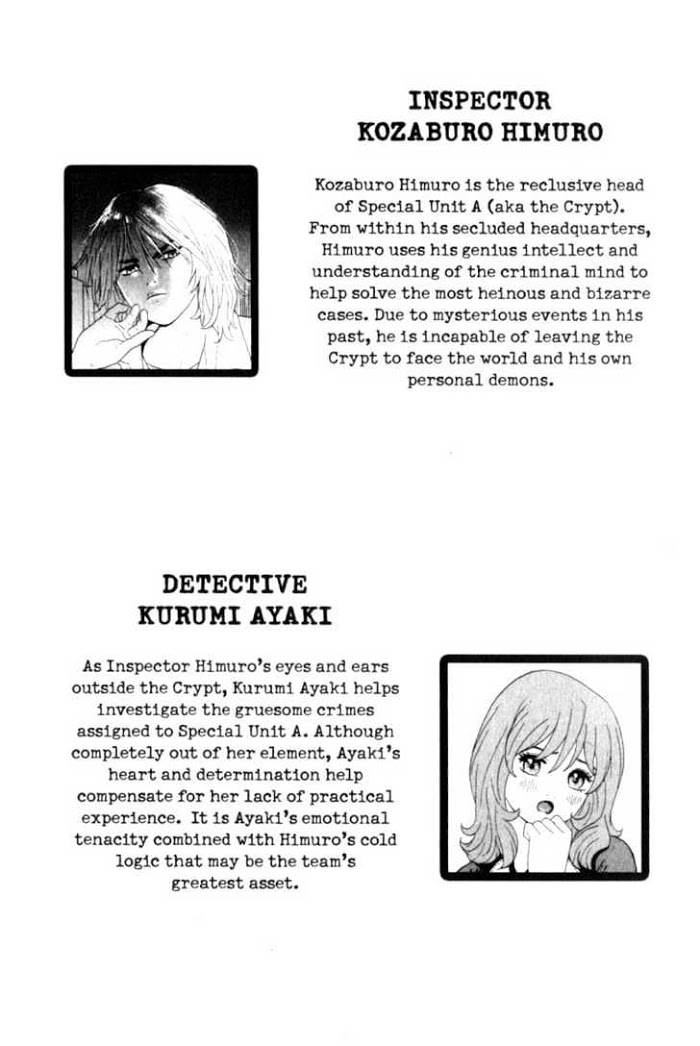 INSPECTOR
KOZABURO HIMURO

Kozaburo Himuro is the reclusive head of Special Unit A (aka the Crypt). From within his secluded headquarters, Himuro uses his genius intellect and understanding of the criminal mind to help solve the most heinous and bizarre cases. Due to mysterious events in his past, he is incapable of leaving the Crypt to face the world and his own personal demons.

DETECTIVE
KURUMI AYAKI

As Inspector Himuro's eyes and ears outside the Crypt, Kurumi Ayaki helps investigate the gruesome crimes assigned to Special Unit A. Although completely out of her element, Ayaki's heart and determination help compensate for her lack of practical experience. It is Ayaki's emotional tenacity combined with Himuro's cold logic that may be the team's greatest asset.